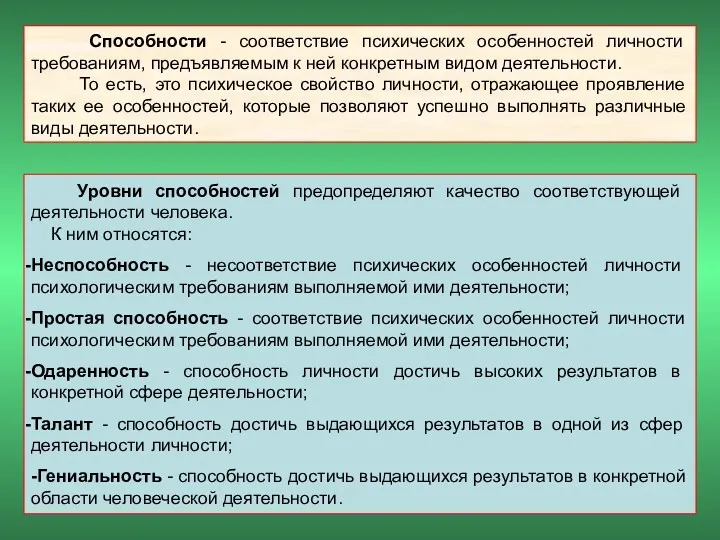 Способности - соответствие психических особенностей личности требованиям, предъявляемым к ней конкретным видом деятельности.

То есть, это психическое свойство личности, отражающее проявление таких ее особенностей, которые позволяют успешно выполнять различные виды деятельности.

Уровни способностей предопределяют качество соответствующей деятельности человека.

К ним относятся:

-Неспособность - несоответствие психических особенностей личности психологическим требованиям выполняемой ими деятельности;

-Простая способность - соответствие психических особенностей личности психологическим требованиям выполняемой ими деятельности;

-Одаренность - способность личности достичь высоких результатов в конкретной сфере деятельности;

-Талант - способность достичь выдающихся результатов в одной из сфер деятельности личности;

-Гениальность - способность достичь выдающихся результатов в конкретной области человеческой деятельности.